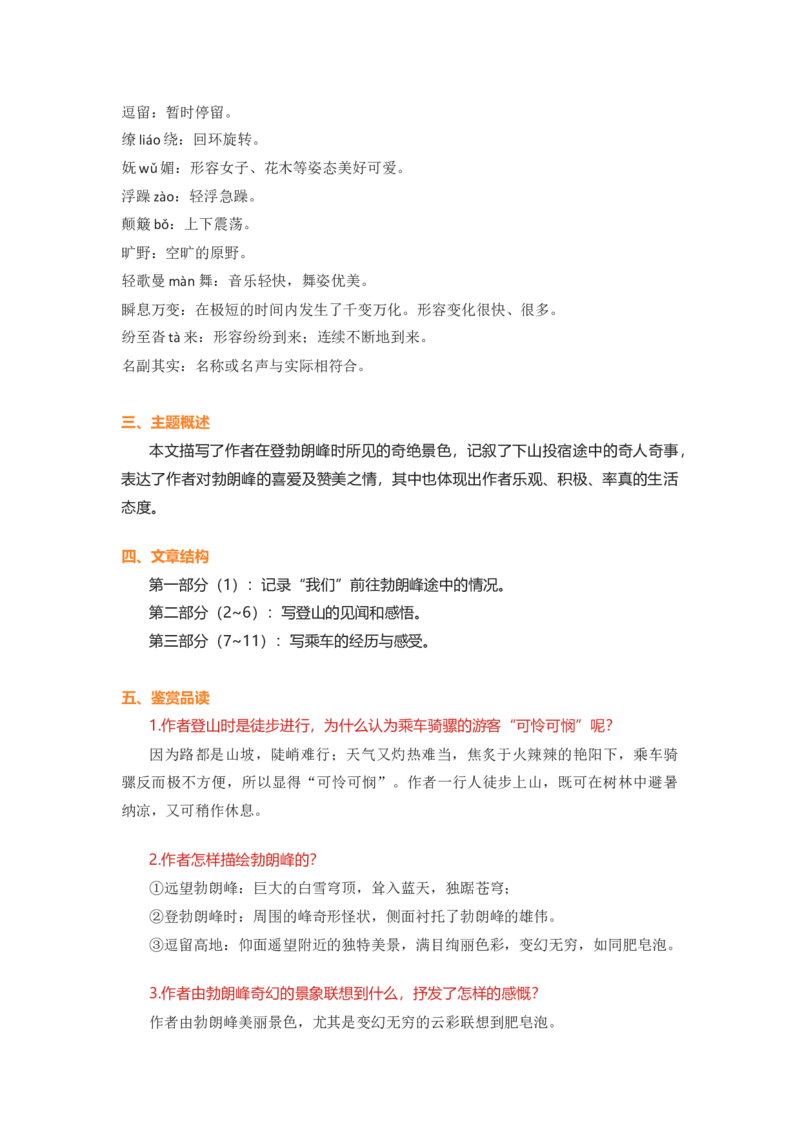 逗留：暂时停留。
缭 liáo 绕：回环旋转。
妩 wǔ 媚：形容女子、花木等姿态美好可爱。
浮躁 zào：轻浮急躁。
颠簸 bǒ：上下震荡。
旷野：空旷的原野。
轻歌曼 màn 舞：音乐轻快，舞姿优美。
瞬息万变：在极短的时间内发生了千变万化。形容变化很快、很多。
纷至沓 tà 来：形容纷纷到来；连续不断地到来。
名副其实：名称或名声与实际相符合。

三、主题概述

本文描写了作者在登勃朗峰时所见的奇绝景色，记叙了下山投宿途中的奇人奇事，表达了作者对勃朗峰的喜爱及赞美之情，其中也体现出作者乐观、积极、率真的生活态度。

四、文章结构

第一部分（1）：记录“我们”前往勃朗峰途中的情况。
第二部分（2~6）：写登山的见闻和感悟。
第三部分（7~11）：写乘车的经历与感受。

五、鉴赏品读

1.作者登山时是徒步进行，为什么认为乘车骑骡的游客“可怜可悯”呢？

因为路都是山坡，陡峭难行；天气又灼热难当，焦炙于火辣辣的艳阳下，乘车骑骡反而极不方便，所以显得“可怜可悯”。作者一行人徒步上山，既可在树林中避暑纳凉，又可稍作休息。

2.作者怎样描绘勃朗峰的？

①远望勃朗峰：巨大的白雪穹顶，耸入蓝天，独踞苍穹；
②登勃朗峰时：周围的峰奇形怪状，侧面衬托了勃朗峰的雄伟。
③逗留高地：仰面遥望附近的独特美景，满目绚丽色彩，变幻无穷，如同肥皂泡。

3.作者由勃朗峰奇幻的景象联想到什么，抒发了怎样的感慨？

作者由勃朗峰美丽景色，尤其是变幻无穷的云彩联想到肥皂泡。